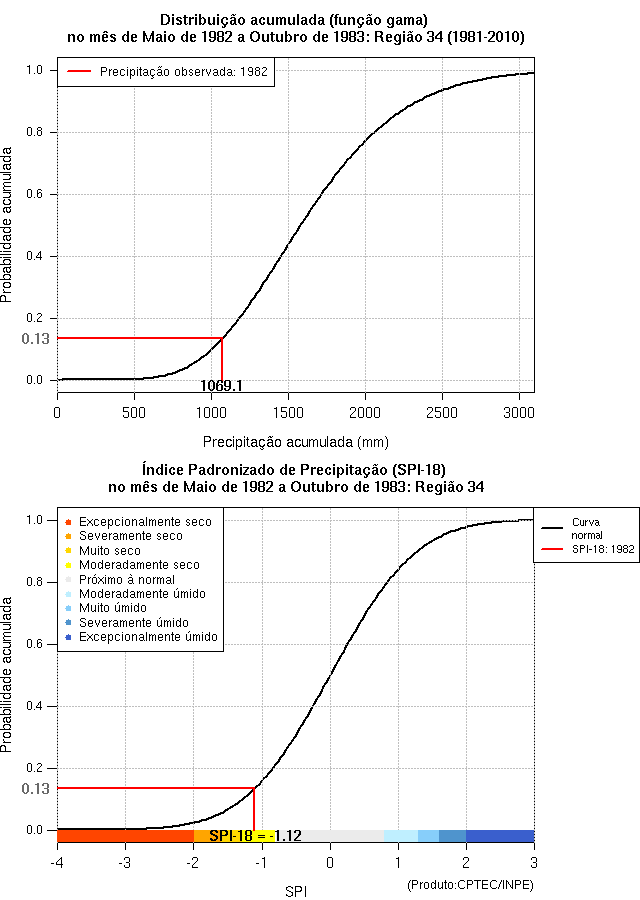 Distribuição acumulada (função gama)
no mês de Maio de 1982 a Outubro de 1983: Região 34 (1981-2010)

Precipitação observada: 1982

Probabilidade acumulada

1.0
0.8
0.6
0.4
0.2
0.13
0.0

1069.1

0 500 1000 1500 2000 2500 3000

Precipitação acumulada (mm)

Índice Padronizado de Precipitação (SPI-18)
no mês de Maio de 1982 a Outubro de 1983: Região 34

Excepcionalmente seco
Severamente seco
Muito seco
Moderadamente seco
Próximo à normal
Moderadamente úmido
Muito úmido
Severamente úmido
Excepcionalmente úmido

Curva normal
SPI-18: 1982

Probabilidade acumulada

1.0
0.8
0.6
0.4
0.2
0.13
0.0

SPI-18 = -1.12

-4 -3 -2 -1 0 1 2 3

SPI

(Produto:CPTEC/INPE)